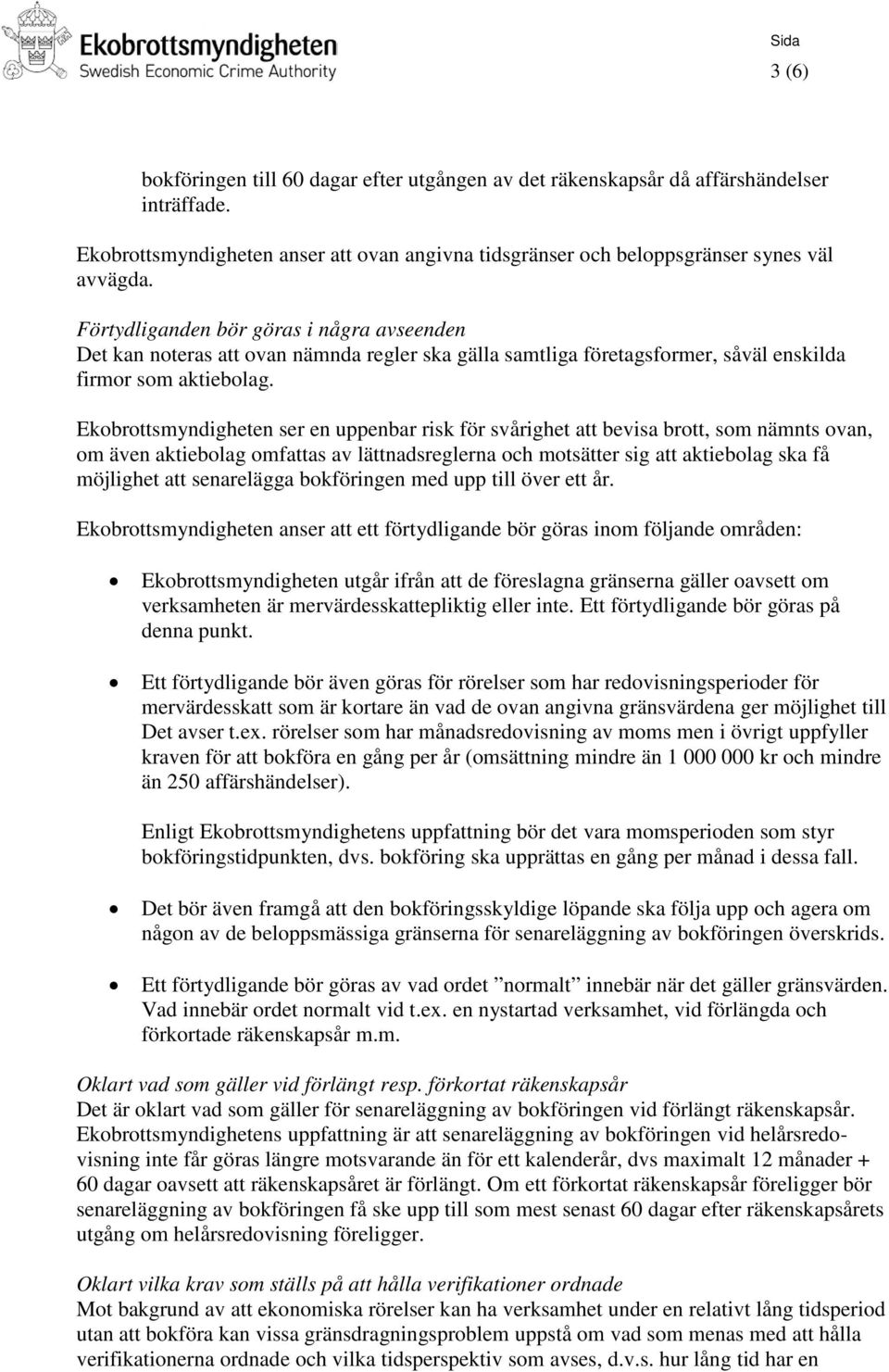 Ekobrottsmyndigheten
Swedish Economic Crime Authority

Sida
3 (6)

bokföringen till 60 dagar efter utgången av det räkenskapsår då affärshändelser inträffade.

Ekobrottsmyndigheten anser att ovan angivna tidsgränser och beloppsgränser synes väl avvägda.

Förtydliganden bör göras i några avseenden
Det kan noteras att ovan nämnda regler ska gälla samtliga företagsformer, såväl enskilda firmor som aktiebolag.

Ekobrottsmyndigheten ser en uppenbar risk för svårighet att bevisa brott, som nämnts ovan, om även aktiebolag omfattas av lättnadsreglerna och motsätter sig att aktiebolag ska få möjlighet att senarelägga bokföringen med upp till över ett år.

Ekobrottsmyndigheten anser att ett förtydligande bör göras inom följande områden:

• Ekobrottsmyndigheten utgår ifrån att de föreslagna gränserna gäller oavsett om verksamheten är mervärdesskattepliktig eller inte. Ett förtydligande bör göras på denna punkt.

• Ett förtydligande bör även göras för rörelser som har redovisningsperioder för mervärdesskatt som är kortare än vad de ovan angivna gränsvärdena ger möjlighet till Det avser t.ex. rörelser som har månadsredovisning av moms men i övrigt uppfyller kraven för att bokföra en gång per år (omsättning mindre än 1 000 000 kr och mindre än 250 affärshändelser).

Enligt Ekobrottsmyndighetens uppfattning bör det vara momsperioden som styr bokföringstidpunkten, dvs. bokföring ska upprättas en gång per månad i dessa fall.

• Det bör även framgå att den bokföringsskyldige löpande ska följa upp och agera om någon av de beloppsmässiga gränserna för senareläggning av bokföringen överskrids.

• Ett förtydligande bör göras av vad ordet ”normalt” innebär när det gäller gränsvärden. Vad innebär ordet normalt vid t.ex. en nystartad verksamhet, vid förlängda och förkortade räkenskapsår m.m.

Oklart vad som gäller vid förlängt resp. förkortat räkenskapsår
Det är oklart vad som gäller för senareläggning av bokföringen vid förlängt räkenskapsår. Ekobrottsmyndighetens uppfattning är att senareläggning av bokföringen vid helårsredovisning inte får göras längre motsvarande än för ett kalenderår, dvs maximalt 12 månader + 60 dagar oavsett att räkenskapsåret är förlängt. Om ett förkortat räkenskapsår föreligger bör senareläggning av bokföringen få ske upp till som mest senast 60 dagar efter räkenskapsårets utgång om helårsredovisning föreligger.

Oklart vilka krav som ställs på att hålla verifikationer ordnade
Mot bakgrund av att ekonomiska rörelser kan ha verksamhet under en relativt lång tidsperiod utan att bokföra kan vissa gränsdragningsproblem uppstå om vad som menas med att hålla verifikationerna ordnade och vilka tidsperspektiv som avses, d.v.s. hur lång tid har en